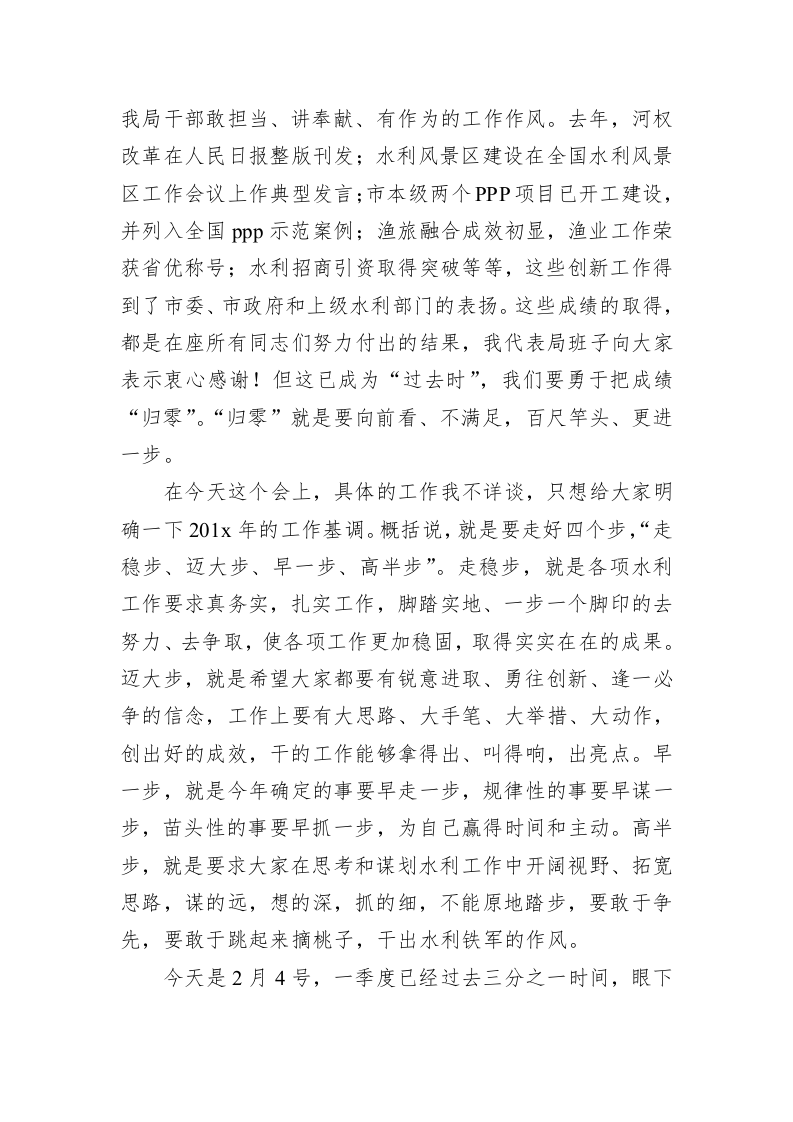 我局干部敢担当、讲奉献、有作为的工作作风。去年，河权改革在人民日报整版刊发；水利风景区建设在全国水利风景区工作会议上作典型发言；市本级两个PPP项目已开工建设，并列入全国ppp示范案例；渔旅融合成效初显，渔业工作荣获省优称号；水利招商引资取得突破等等，这些创新工作得到了市委、市政府和上级水利部门的表扬。这些成绩的取得，都是在座所有同志们努力付出的结果，我代表局班子向大家表示衷心感谢！但这已成为“过去时”，我们要勇于把成绩“归零”。“归零”就是要向前看、不满足，百尺竿头、更进一步。

在今天这个会上，具体的工作我不详谈，只想给大家明确一下201x年的工作基调。概括说，就是要走好四个步，“走稳步、迈大步、早一步、高半步”。走稳步，就是各项水利工作要求真务实，扎实工作，脚踏实地、一步一个脚印的去努力、去争取，使各项工作更加稳固，取得实实在在的成果。迈大步，就是希望大家都要有锐意进取、勇往创新、逢一必争的信念，工作上要有大思路、大手笔、大举措、大动作，创出好的成效，干的工作能够拿得出、叫得响，出亮点。早一步，就是今年确定的事要早走一步，规律性的事要早谋一步，苗头性的事要早抓一步，为自己赢得时间和主动。高半步，就是要求大家在思考和谋划水利工作中开阔视野、拓宽思路，谋的远，想的深，抓的细，不能原地踏步，要敢于争先，要敢于跳起来摘桃子，干出水利铁军的作风。

今天是2月4号，一季度已经过去三分之一时间，眼下